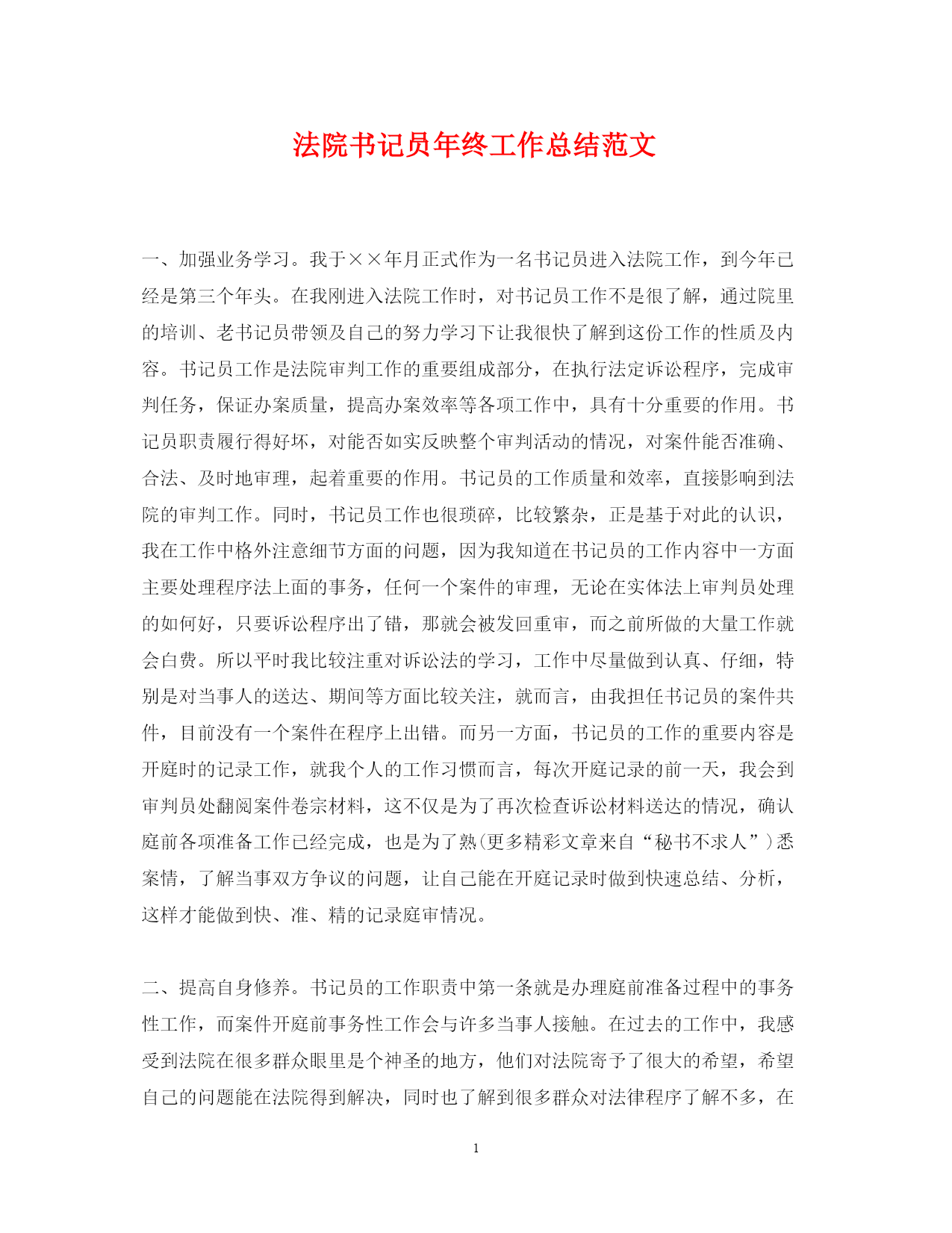 法院书记员年终工作总结范文

一、加强业务学习。我于××年月正式作为一名书记员进入法院工作，到今年已经是第三个年头。在我刚进入法院工作时，对书记员工作不是很了解，通过院里的培训、老书记员带领及自己的努力学习下让我很快了解到这份工作的性质及内容。书记员工作是法院审判工作的重要组成部分，在执行法定诉讼程序，完成审判任务，保证办案质量，提高办案效率等各项工作中，具有十分重要的作用。书记员职责履行得好坏，对能否如实反映整个审判活动的情况，对案件能否准确、合法、及时地审理，起着重要的作用。书记员的工作质量和效率，直接影响到法院的审判工作。同时，书记员工作也很琐碎，比较繁杂，正是基于对此的认识，我在工作中格外注意细节方面的问题，因为我知道在书记员的工作内容中一方面主要处理程序法上面的事务，任何一个案件的审理，无论在实体法上审判员处理的如何好，只要诉讼程序出了错，那就会被发回重审，而之前所做的大量工作就会白费。所以平时我比较注重对诉讼法的学习，工作中尽量做到认真、仔细，特别是对当事人的送达、期间等方面比较关注，就而言，由我担任书记员的案件共件，目前没有一个案件在程序上出错。而另一方面，书记员的工作的重要内容是开庭时的记录工作，就我个人的工作习惯而言，每次开庭记录的前一天，我会到审判员处翻阅案件卷宗材料，这不仅是为了再次检查诉讼材料送达的情况，确认庭前各项准备工作已经完成，也是为了熟(更多精彩文章来自“秘书不求人”)悉案情，了解当事双方争议的问题，让自己能在开庭记录时做到快速总结、分析，这样才能做到快、准、精的记录庭审情况。

二、提高自身修养。书记员的工作职责中第一条就是办理庭前准备过程中的事务性工作，而案件开庭前事务性工作会与许多当事人接触。在过去的工作中，我感受到法院在很多群众眼里是个神圣的地方，他们对法院寄予了很大的希望，希望自己的问题能在法院得到解决，同时也了解到很多群众对法律程序了解不多，在

1